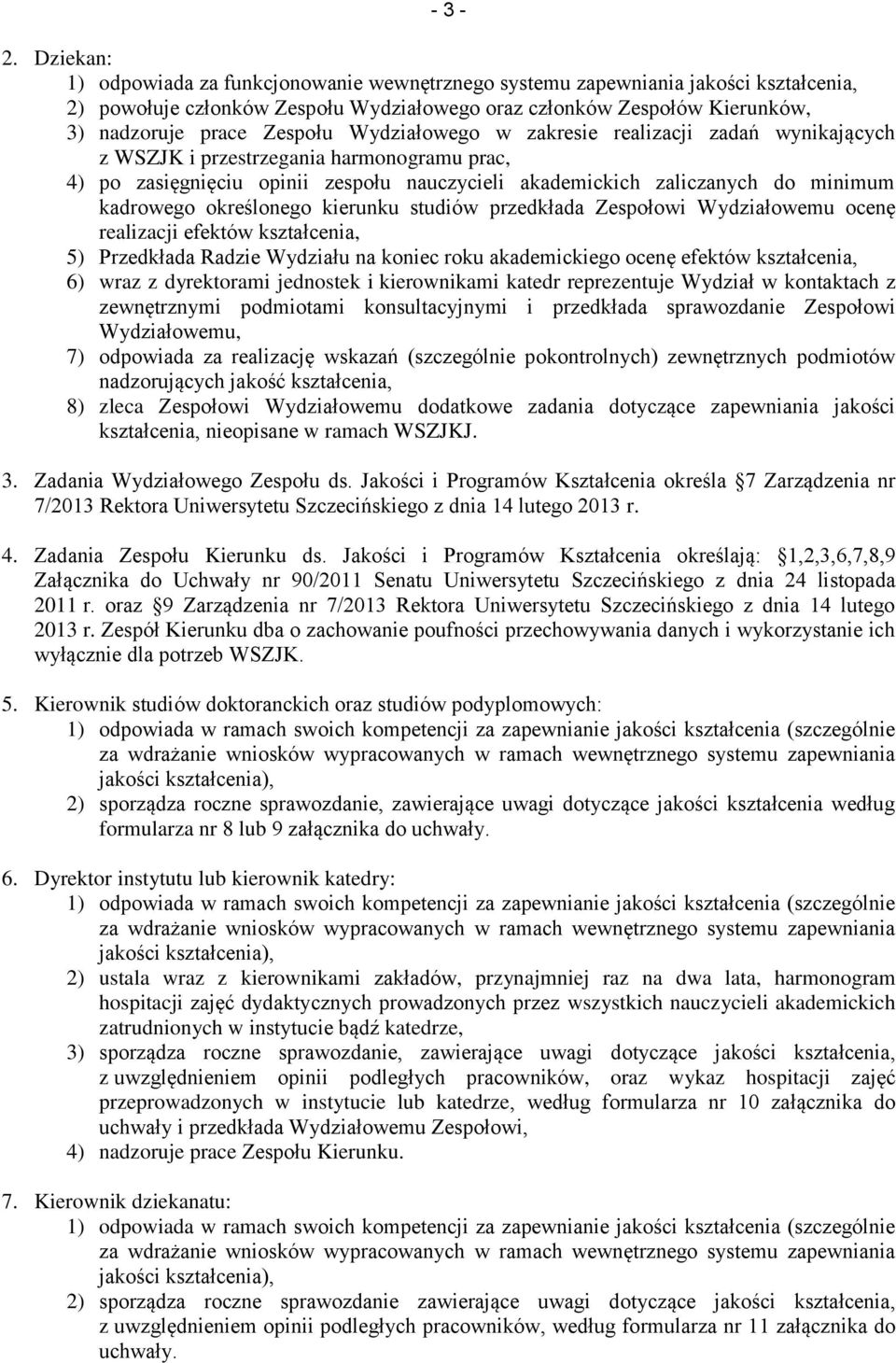 - 3 -

2. Dziekan:
1) odpowiada za funkcjonowanie wewnętrznego systemu zapewniania jakości kształcenia,
2) powołuje członków Zespołu Wydziałowego oraz członków Zespołów Kierunków,
3) nadzoruje prace Zespołu Wydziałowego w zakresie realizacji zadań wynikających z WSZJK i przestrzegania harmonogramu prac,
4) po zasięgnięciu opinii zespołu nauczycieli akademickich zaliczanych do minimum kadrowego określonego kierunku studiów przedkłada Zespołowi Wydziałowemu ocenę realizacji efektów kształcenia,
5) Przedkłada Radzie Wydziału na koniec roku akademickiego ocenę efektów kształcenia,
6) wraz z dyrektorami jednostek i kierownikami katedr reprezentuje Wydział w kontaktach z zewnętrznymi podmiotami konsultacyjnymi i przedkłada sprawozdanie Zespołowi Wydziałowemu,
7) odpowiada za realizację wskazań (szczególnie pokontrolnych) zewnętrznych podmiotów nadzorujących jakość kształcenia,
8) zleca Zespołowi Wydziałowemu dodatkowe zadania dotyczące zapewniania jakości kształcenia, nieopisane w ramach WSZJKJ.

3. Zadania Wydziałowego Zespołu ds. Jakości i Programów Kształcenia określa 7 Zarządzenia nr 7/2013 Rektora Uniwersytetu Szczecińskiego z dnia 14 lutego 2013 r.

4. Zadania Zespołu Kierunku ds. Jakości i Programów Kształcenia określają: 1,2,3,6,7,8,9 Załącznika do Uchwały nr 90/2011 Senatu Uniwersytetu Szczecińskiego z dnia 24 listopada 2011 r. oraz 9 Zarządzenia nr 7/2013 Rektora Uniwersytetu Szczecińskiego z dnia 14 lutego 2013 r. Zespół Kierunku dba o zachowanie poufności przechowywania danych i wykorzystanie ich wyłącznie dla potrzeb WSZJK.

5. Kierownik studiów doktoranckich oraz studiów podyplomowych:
1) odpowiada w ramach swoich kompetencji za zapewnianie jakości kształcenia (szczególnie za wdrażanie wniosków wypracowanych w ramach wewnętrznego systemu zapewniania jakości kształcenia),
2) sporządza roczne sprawozdanie, zawierające uwagi dotyczące jakości kształcenia według formularza nr 8 lub 9 załącznika do uchwały.

6. Dyrektor instytutu lub kierownik katedry:
1) odpowiada w ramach swoich kompetencji za zapewnianie jakości kształcenia (szczególnie za wdrażanie wniosków wypracowanych w ramach wewnętrznego systemu zapewniania jakości kształcenia),
2) ustala wraz z kierownikami zakładów, przynajmniej raz na dwa lata, harmonogram hospitacji zajęć dydaktycznych prowadzonych przez wszystkich nauczycieli akademickich zatrudnionych w instytucie bądź katedrze,
3) sporządza roczne sprawozdanie, zawierające uwagi dotyczące jakości kształcenia, z uwzględnieniem opinii podległych pracowników, oraz wykaz hospitacji zajęć przeprowadzonych w instytucie lub katedrze, według formularza nr 10 załącznika do uchwały i przedkłada Wydziałowemu Zespołowi,
4) nadzoruje prace Zespołu Kierunku.

7. Kierownik dziekanatu:
1) odpowiada w ramach swoich kompetencji za zapewnianie jakości kształcenia (szczególnie za wdrażanie wniosków wypracowanych w ramach wewnętrznego systemu zapewniania jakości kształcenia),
2) sporządza roczne sprawozdanie zawierające uwagi dotyczące jakości kształcenia, z uwzględnieniem opinii podległych pracowników, według formularza nr 11 załącznika do uchwały.